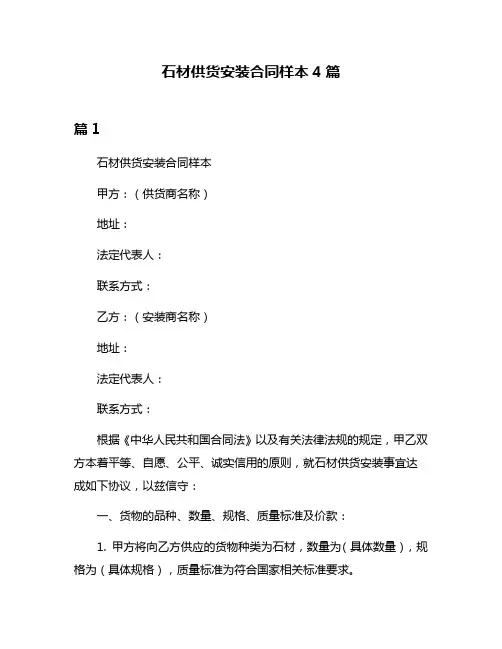 石材供货安装合同样本 4 篇

篇 1

石材供货安装合同样本

甲方：（供货商名称）

地址：

法定代表人：

联系方式：

乙方：（安装商名称）

地址：

法定代表人：

联系方式：

根据《中华人民共和国合同法》以及有关法律法规的规定，甲乙双方本着平等、自愿、公平、诚实信用的原则，就石材供货安装事宜达成如下协议，以兹信守：

一、货物的品种、数量、规格、质量标准及价款：

1. 甲方将向乙方供应的货物种类为石材，数量为（具体数量），规格为（具体规格），质量标准为符合国家相关标准要求。